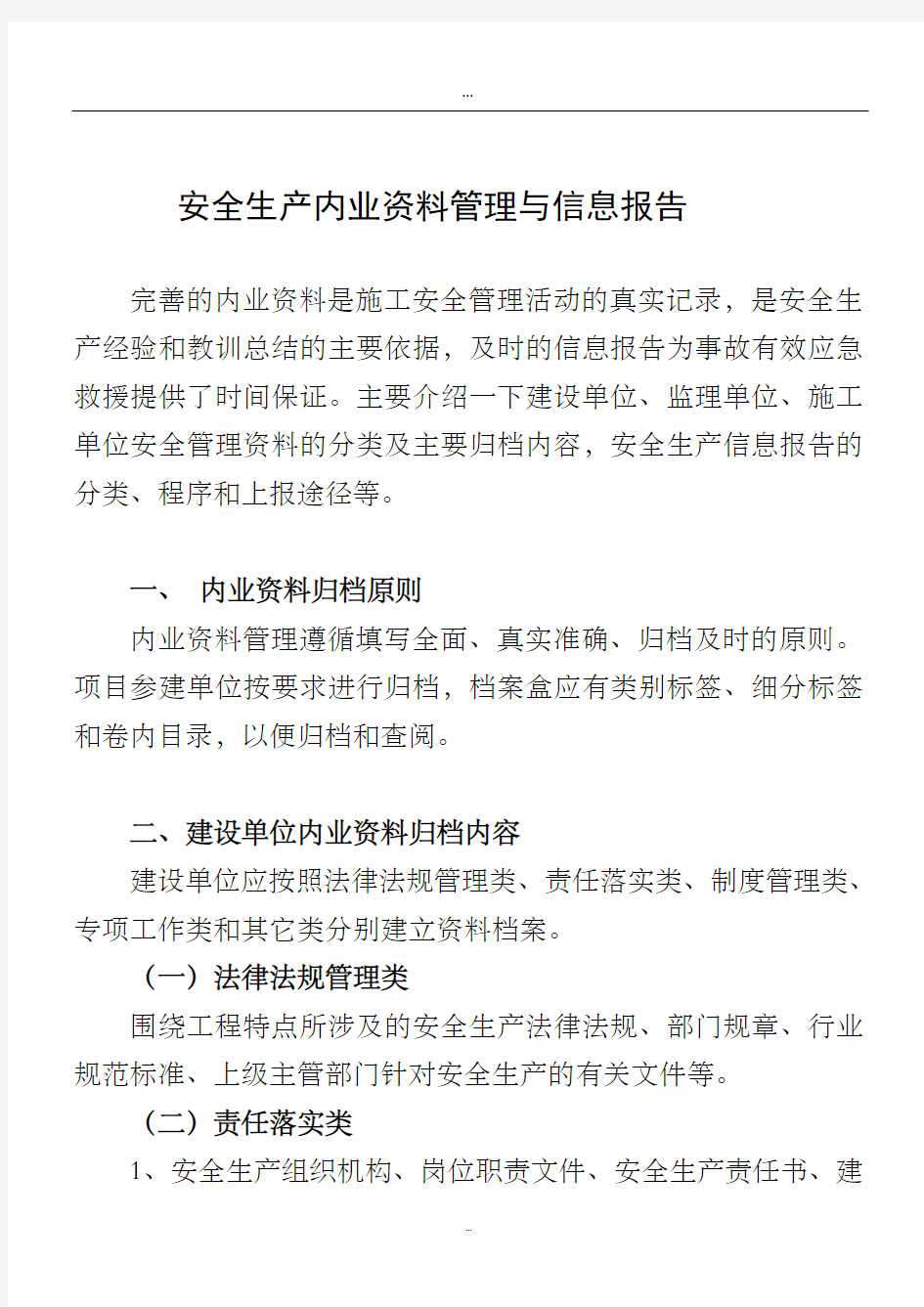 ...

安全生产内业资料管理与信息报告

完善的内业资料是施工安全管理活动的真实记录，是安全生产经验和教训总结的主要依据，及时的信息报告为事故有效应急救援提供了时间保证。主要介绍一下建设单位、监理单位、施工单位安全管理资料的分类及主要归档内容，安全生产信息报告的分类、程序和上报途径等。

一、　内业资料归档原则

内业资料管理遵循填写全面、真实准确、归档及时的原则。项目参建单位按要求进行归档，档案盒应有类别标签、细分标签和卷内目录，以便归档和查阅。

二、建设单位内业资料归档内容

建设单位应按照法律法规管理类、责任落实类、制度管理类、专项工作类和其它类分别建立资料档案。

（一）法律法规管理类

围绕工程特点所涉及的安全生产法律法规、部门规章、行业规范标准、上级主管部门针对安全生产的有关文件等。

（二）责任落实类

1、安全生产组织机构、岗位职责文件、安全生产责任书、建

...